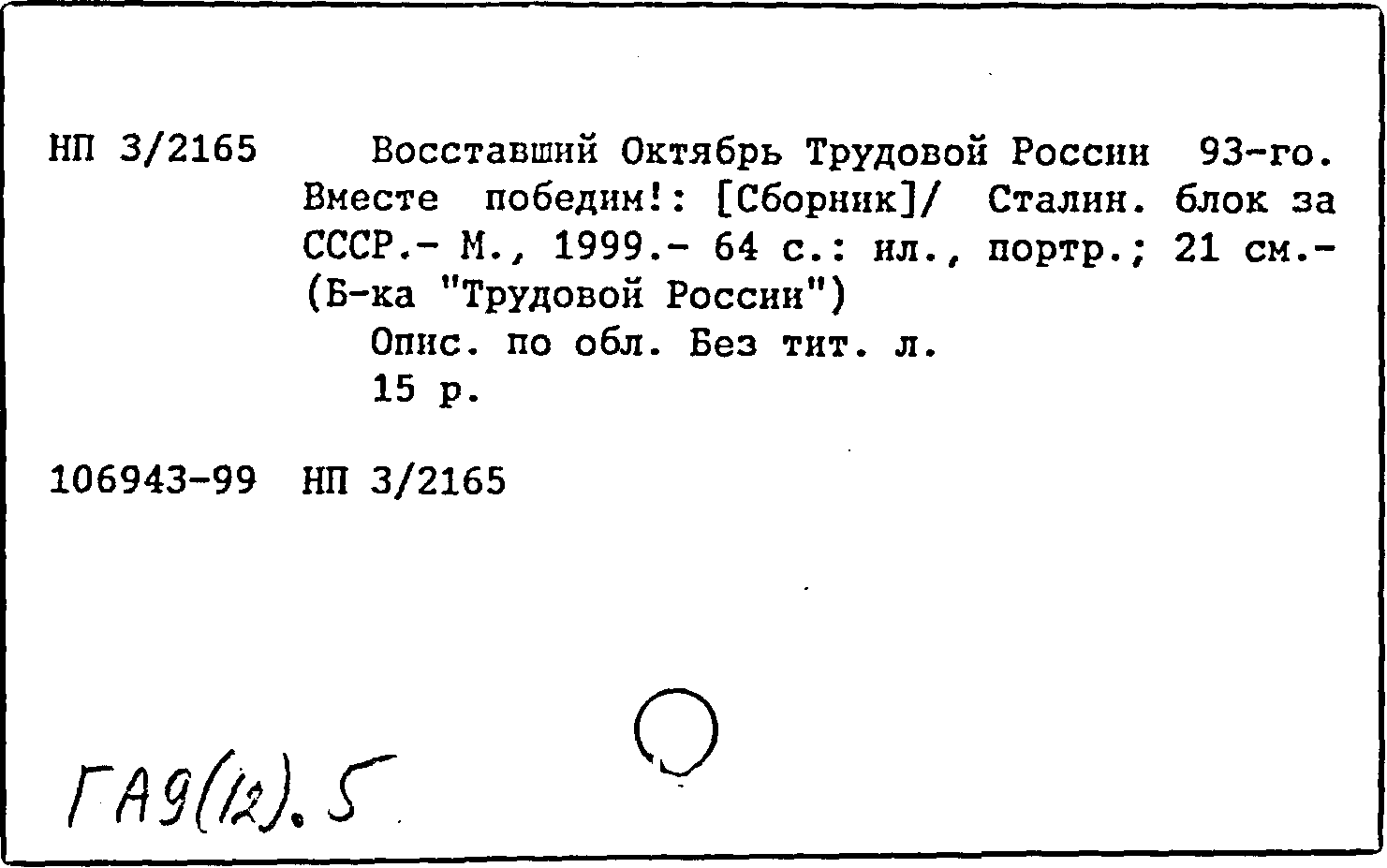 НП 3/2165 Восставший Октябрь Трудовой России 93-го. Вместе победим!: [Сборник]/ Сталин. блок за СССР.- М., 1999.- 64 с.: ил., портр.; 21 см.- (Б-ка "Трудовой России")

Опис. по обл. Без тит. л.

15 р.

106943-99 НП 3/2165

ГА9(12).5